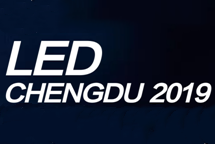 LED
CHENGDU 2019